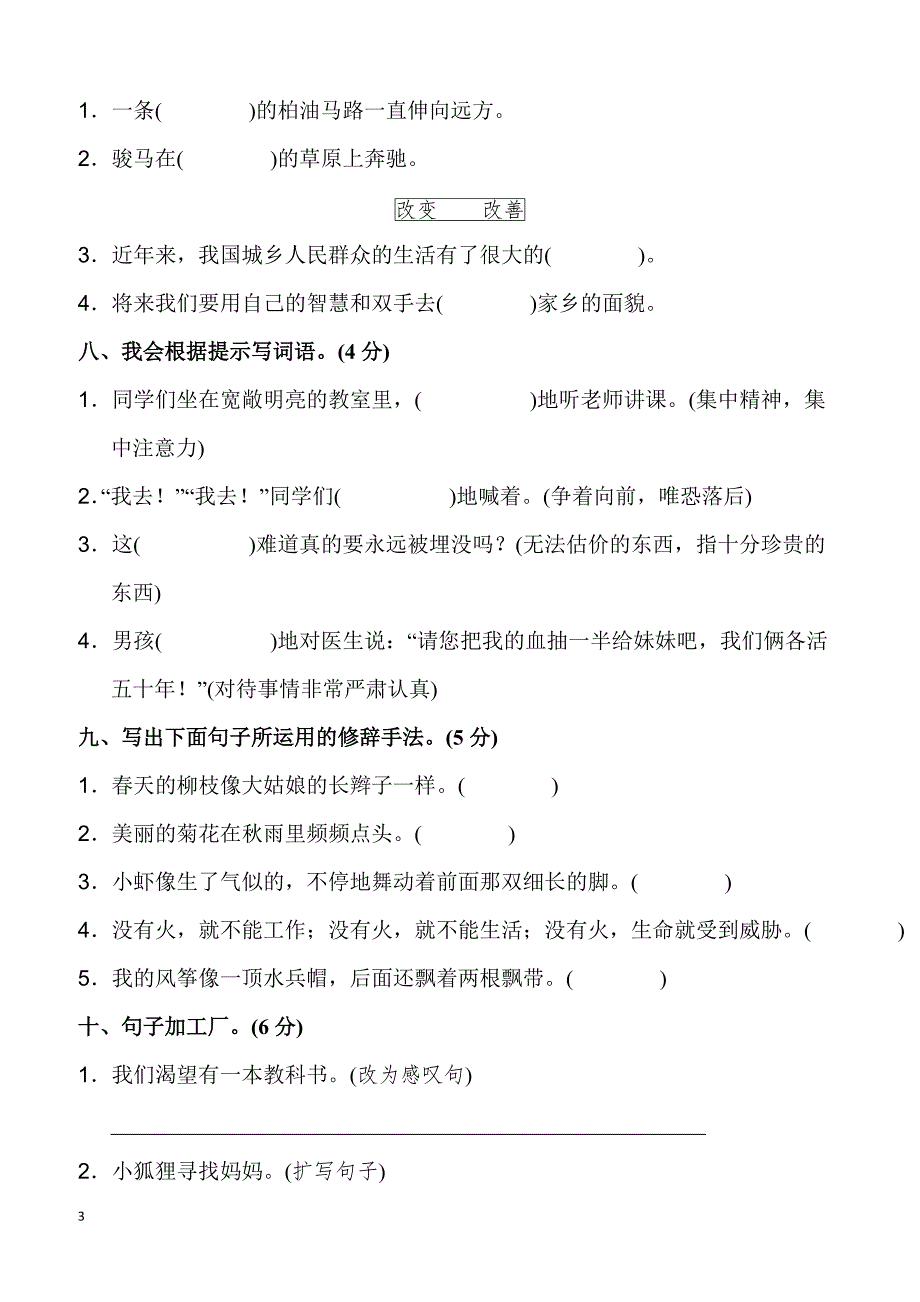 1．一条(　　　　)的柏油马路一直伸向远方。

2．骏马在(　　　　)的草原上奔驰。

改变　　改善

3．近年来，我国城乡人民群众的生活有了很大的(　　　　)。

4．将来我们要用自己的智慧和双手去(　　　　)家乡的面貌。

八、我会根据提示写词语。(4 分)

1．同学们坐在宽敞明亮的教室里，(　　　　　)地听老师讲课。(集中精神，集中注意力)

2.“我去！”“我去！”同学们(　　　　　)地喊着。(争着向前，唯恐落后)

3．这(　　　　　)难道真的要永远被埋没吗？(无法估价的东西，指十分珍贵的东西)

4．男孩(　　　　　)地对医生说：“请您把我的血抽一半给妹妹吧，我们俩各活五十年！”(对待事情非常严肃认真)

九、写出下面句子所运用的修辞手法。(5 分)

1．春天的柳枝像大姑娘的长辫子一样。(　　　　)

2．美丽的菊花在秋雨里频频点头。(　　　　)

3．小虾像生了气似的，不停地舞动着前面那双细长的脚。(　　　　)

4．没有火，就不能工作；没有火，就不能生活；没有火，生命就受到威胁。(　　　　)

5．我的风筝像一顶水兵帽，后面还飘着两根飘带。(　　　　)

十、句子加工厂。(6 分)

1．我们渴望有一本教科书。(改为感叹句)

2．小狐狸寻找妈妈。(扩写句子)

3